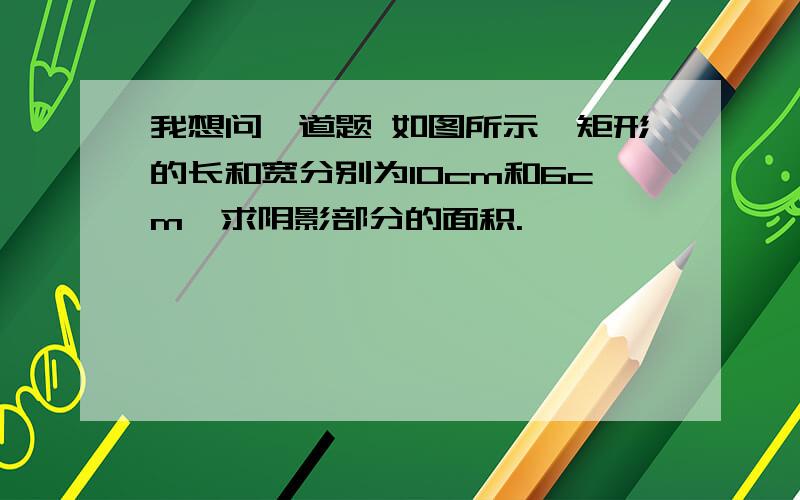 我想问一道题 如图所示,矩形的长和宽分别为10cm和6cm,求阴影部分的面积.